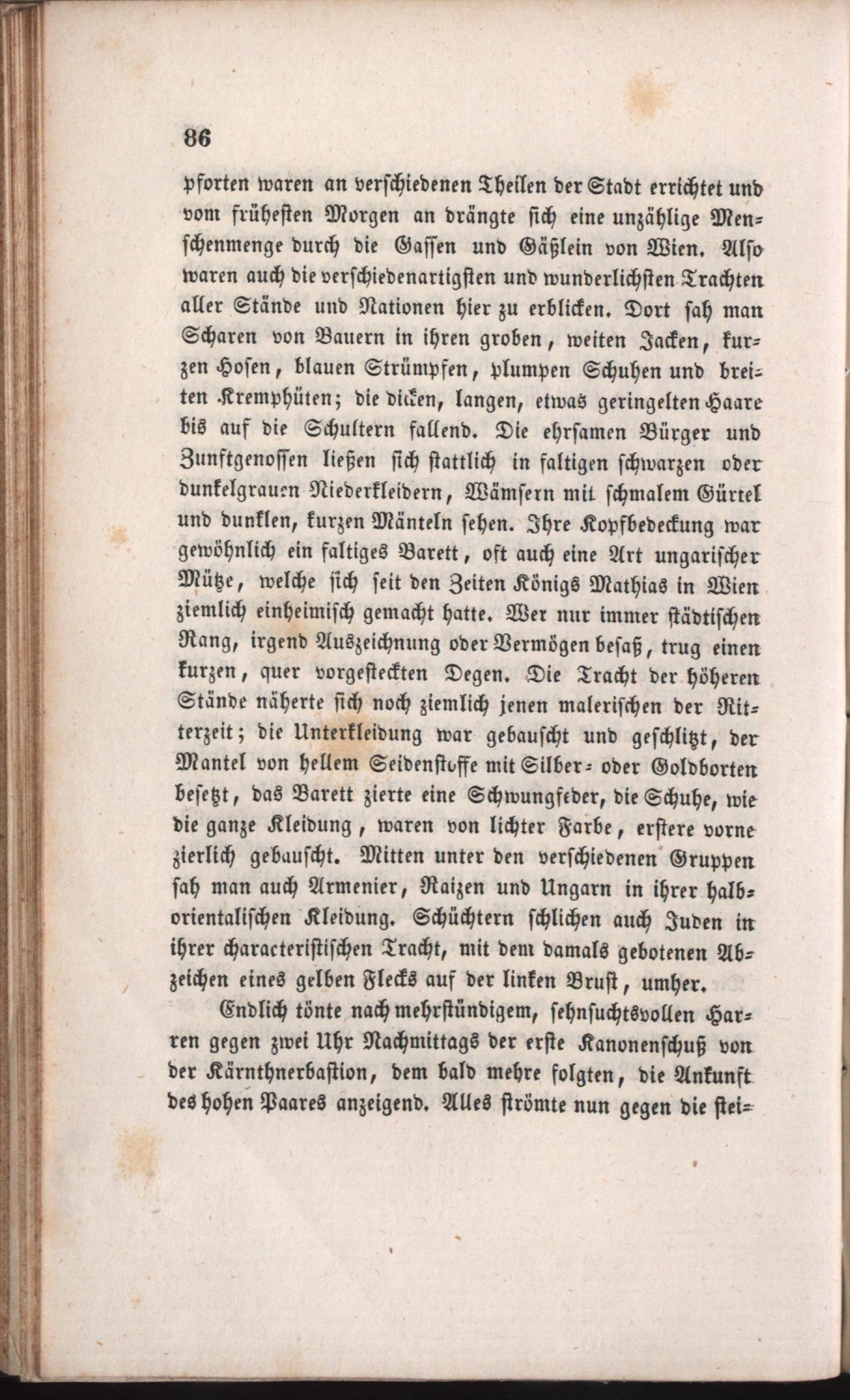 86

pforten waren an verschiedenen Theilen der Stadt errichtet und vom frühesten Morgen an drängte sich eine unzählige Menschenmenge durch die Gassen und Gäßlein von Wien. Also waren auch die verschiedenartigsten und wunderlichsten Trachten aller Stände und Nationen hier zu erblicken. Dort sah man Scharen von Bauern in ihren groben, weiten Jacken, kurzen Hosen, blauen Strümpfen, plumpen Schuhen und breiten Kremphüten; die dicken, langen, etwas geringelten Haare bis auf die Schultern fallend. Die ehrsamen Bürger und Zunftgenossen ließen sich stattlich in faltigen schwarzen oder dunkelgrauen Niederkleidern, Wämsern mit schmalem Gürtel und dunklen, kurzen Mänteln sehen. Ihre Kopfbedeckung war gewöhnlich ein faltiges Barett, oft auch eine Art ungarischer Mütze, welche sich seit den Zeiten Königs Mathias in Wien ziemlich einheimisch gemacht hatte. Wer nur immer städtischen Rang, irgend Auszeichnung oder Vermögen besaß, trug einen kurzen, quer vorgesteckten Degen. Die Tracht der höheren Stände näherte sich noch ziemlich jenen malerischen der Ritterzeit; die Unterkleidung war gebauscht und geschlitzt, der Mantel von hellem Seidenstoffe mit Silber- oder Goldborten besetzt, das Barett zierte eine Schwungfeder, die Schuhe, wie die ganze Kleidung, waren von lichter Farbe, erstere vorne zierlich gebauscht. Mitten unter den verschiedenen Gruppen sah man auch Armenier, Raizen und Ungarn in ihrer halborientalischen Kleidung. Schüchtern schlichen auch Juden in ihrer characteristischen Tracht, mit dem damals gebotenen Abzeichen eines gelben Flecks auf der linken Brust, umher.

Endlich tönte nach mehrstündigem, sehnsuchtsvollen Harren gegen zwei Uhr Nachmittags der erste Kanonenschuß von der Kärnthnerbastion, dem bald mehre folgten, die Ankunft des hohen Paares anzeigend. Alles strömte nun gegen die stei-